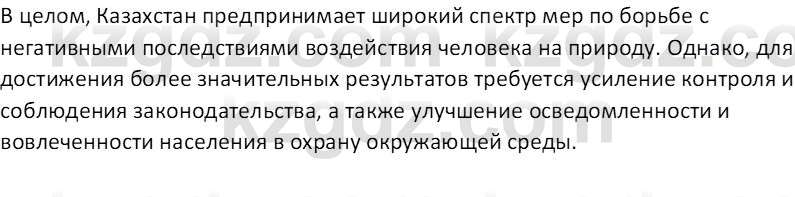 В целом, Казахстан предпринимает широкий спектр мер по борьбе с негативными последствиями воздействия человека на природу. Однако, для достижения более значительных результатов требуется усиление контроля и соблюдения законодательства, а также улучшение осведомленности и вовлеченности населения в охрану окружающей среды.

kzgdz.com kzgdz.co
kzgdz.com